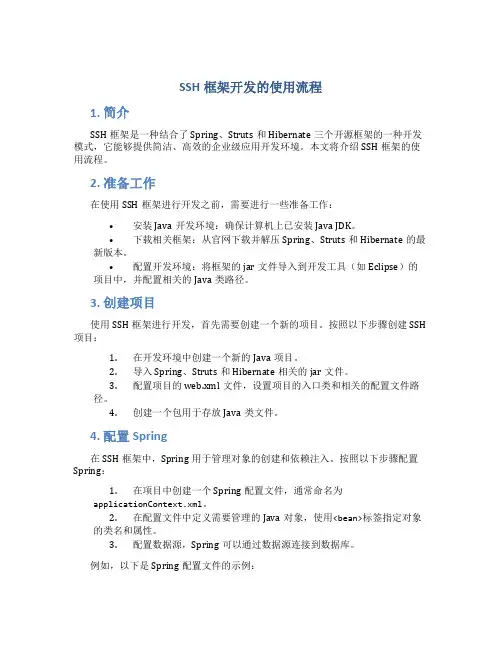 SSH 框架开发的使用流程

1. 简介

SSH 框架是一种结合了 Spring、Struts 和 Hibernate 三个开源框架的一种开发模式，它能够提供简洁、高效的企业级应用开发环境。本文将介绍 SSH 框架的使用流程。

2. 准备工作

在使用 SSH 框架进行开发之前，需要进行一些准备工作：

• 安装 Java 开发环境：确保计算机上已安装 Java JDK。
• 下载相关框架：从官网下载并解压 Spring、Struts 和 Hibernate 的最新版本。
• 配置开发环境：将框架的 jar 文件导入到开发工具（如 Eclipse）的项目中，并配置相关的 Java 类路径。

3. 创建项目

使用 SSH 框架进行开发，首先需要创建一个新的项目。按照以下步骤创建 SSH 项目：

1. 在开发环境中创建一个新的 Java 项目。
2. 导入 Spring、Struts 和 Hibernate 相关的 jar 文件。
3. 配置项目的 web.xml 文件，设置项目的入口类和相关的配置文件路径。
4. 创建一个包用于存放 Java 类文件。

4. 配置 Spring

在 SSH 框架中，Spring 用于管理对象的创建和依赖注入。按照以下步骤配置 Spring：

1. 在项目中创建一个 Spring 配置文件，通常命名为 applicationContext.xml。
2. 在配置文件中定义需要管理的 Java 对象，使用<bean>标签指定对象的类名和属性。
3. 配置数据源，Spring 可以通过数据源连接到数据库。

例如，以下是 Spring 配置文件的示例：